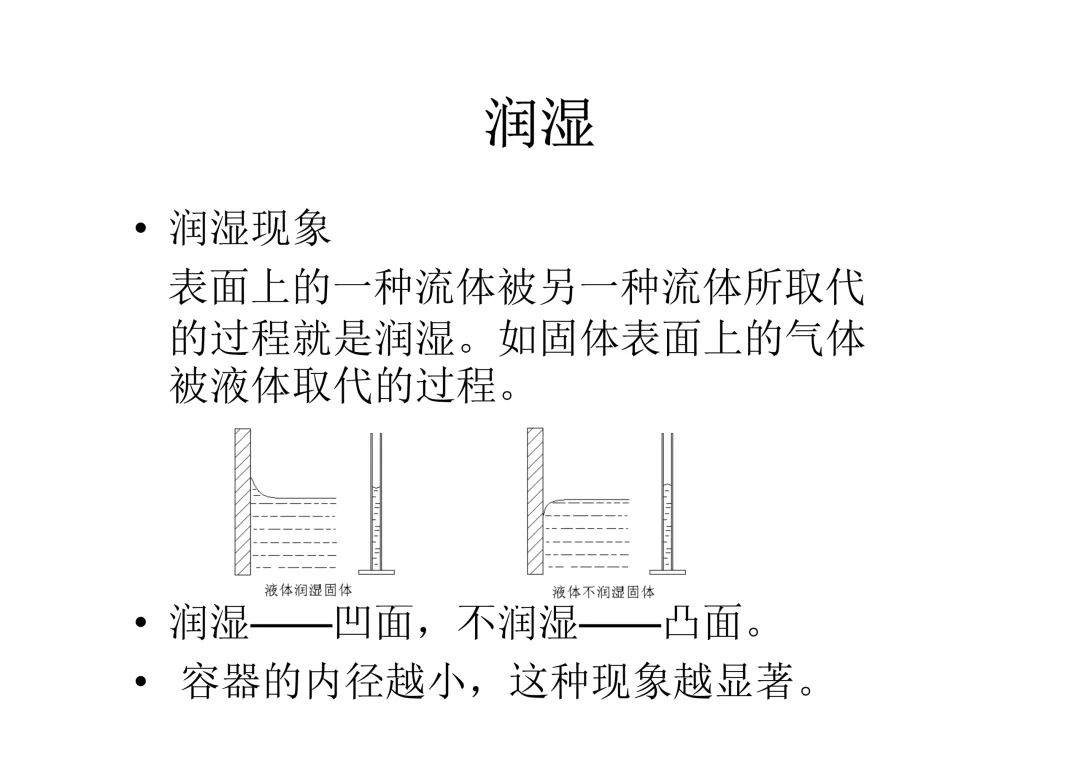 润湿

• 润湿现象

表面上的一种流体被另一种流体所取代的过程就是润湿。如固体表面上的气体被液体取代的过程。

液体润湿固体

液体不润湿固体

• 润湿——凹面，不润湿——凸面。

• 容器的内径越小，这种现象越显著。